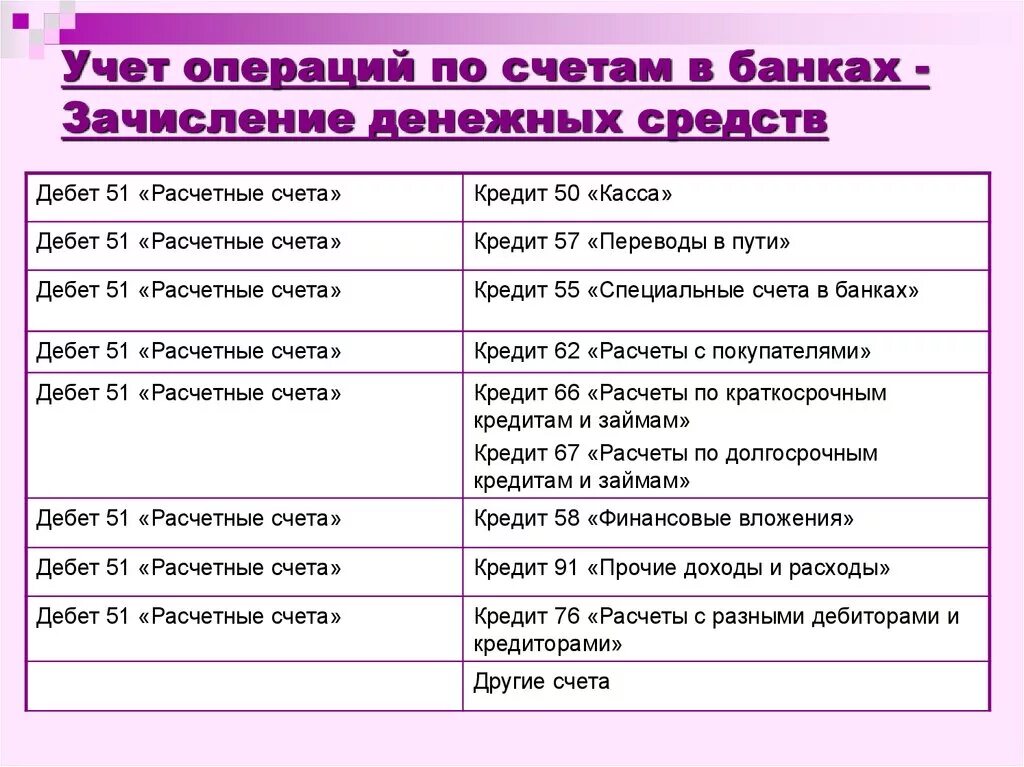 Учет операций по счетам в банках - Зачисление денежных средств

| | |
|---|---|
| Дебет 51 «Расчетные счета» | Кредит 50 «Касса» |
| Дебет 51 «Расчетные счета» | Кредит 57 «Переводы в пути» |
| Дебет 51 «Расчетные счета» | Кредит 55 «Специальные счета в банках» |
| Дебет 51 «Расчетные счета» | Кредит 62 «Расчеты с покупателями» |
| Дебет 51 «Расчетные счета» | Кредит 66 «Расчеты по краткосрочным кредитам и займам» Кредит 67 «Расчеты по долгосрочным кредитам и займам» |
| Дебет 51 «Расчетные счета» | Кредит 58 «Финансовые вложения» |
| Дебет 51 «Расчетные счета» | Кредит 91 «Прочие доходы и расходы» |
| Дебет 51 «Расчетные счета» | Кредит 76 «Расчеты с разными дебиторами и кредиторами» |
| | Другие счета |